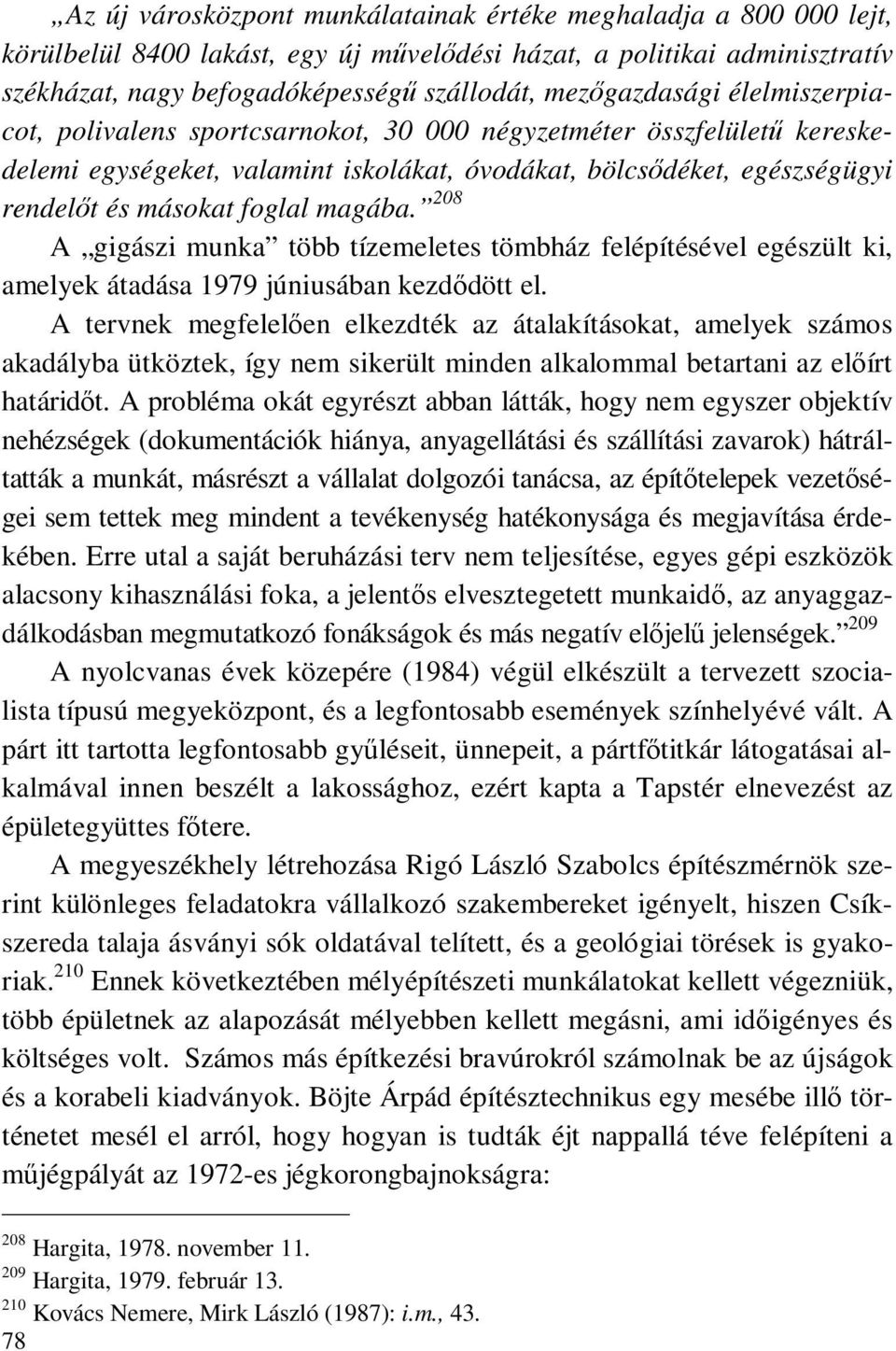 „Az új városközpont munkálatainak értéke meghaladja a 800 000 lejt, körülbelül 8400 lakást, egy új művelődési házat, a politikai adminisztratív székházat, nagy befogadóképességű szállodát, mezőgazdasági élelmiszerpiacot, polivalens sportcsarnokot, 30 000 négyzetméter összfelületű kereskedelemi egységeket, valamint iskolákat, óvodákat, bölcsődéket, egészségügyi rendelőt és másokat foglal magába.”$^{208}$

A „gigászi munka” több tízemeletes tömbház felépítésével egészült ki, amelyek átadása 1979 júniusában kezdődött el.

A tervnek megfelelően elkezdték az átalakításokat, amelyek számos akadályba ütköztek, így nem sikerült minden alkalommal betartani az előírt határidőt. A probléma okát egyrészt abban látták, hogy nem egyszer objektív nehézségek (dokumentációk hiánya, anyagellátási és szállítási zavarok) hátráltatták a munkát, másrészt a vállalat dolgozói tanácsa, az építőtelepek vezetőségei sem tettek meg mindent a tevékenység hatékonysága és megjavítása érdekében. Erre utal a saját beruházási terv nem teljesítése, egyes gépi eszközök alacsony kihasználási foka, a jelentős elvesztegetett munkaidő, az anyaggazdálkodásban megmutatkozó fonákságok és más negatív előjelű jelenségek.”$^{209}$

A nyolcvanas évek közepére (1984) végül elkészült a tervezett szocialista típusú megyeközpont, és a legfontosabb események színhelyévé vált. A párt itt tartotta legfontosabb gyűléseit, ünnepeit, a pártfőtitkár látogatásai alkalmával innen beszélt a lakossághoz, ezért kapta a Tapstér elnevezést az épületegyüttes főtere.

A megyeszékhely létrehozása Rigó László Szabolcs építészmérnök szerint különleges feladatokra vállalkozó szakembereket igényelt, hiszen Csíkszereda talaja ásványi sók oldatával telített, és a geológiai törések is gyakoriak.$^{210}$ Ennek következtében mélyépítészeti munkálatokat kellett végezniük, több épületnek az alapozását mélyebben kellett megásni, ami időigényes és költséges volt. Számos más építkezési bravúrokról számolnak be az újságok és a korabeli kiadványok. Böjte Árpád építésztechnikus egy mesébe illő történetet mesél el arról, hogy hogyan is tudták éjt nappallá téve felépíteni a műjégpályát az 1972-es jégkorongbajnokságra:

$^{208}$ Hargita, 1978. november 11.
$^{209}$ Hargita, 1979. február 13.
$^{210}$ Kovács Nemere, Mirk László (1987): i.m., 43.
78